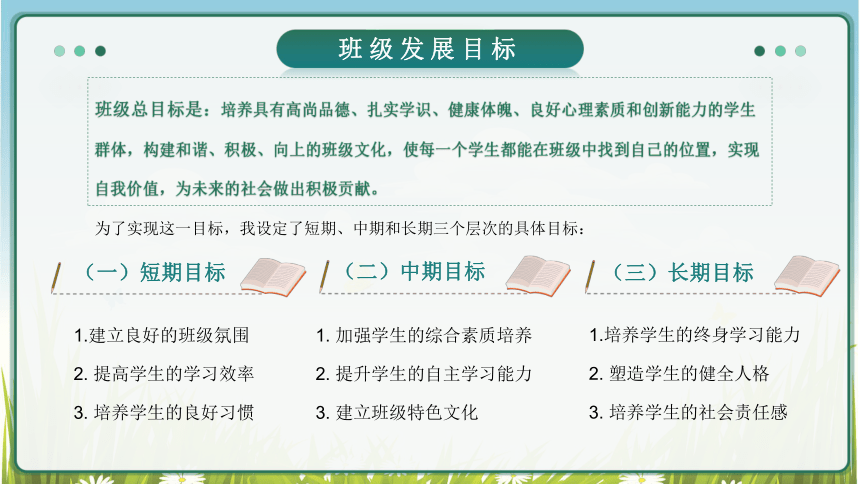 班级发展目标

班级总目标是：培养具有高尚品德、扎实学识、健康体魄、良好心理素质和创新能力的学生群体，构建和谐、积极、向上的班级文化，使每一个学生都能在班级中找到自己的位置，实现自我价值，为未来的社会做出积极贡献。

为了实现这一目标，我设定了短期、中期和长期三个层次的具体目标：

（一）短期目标

1.建立良好的班级氛围

2. 提高学生的学习效率

3. 培养学生的良好习惯

（二）中期目标

1. 加强学生的综合素质培养

2. 提升学生的自主学习能力

3. 建立班级特色文化

（三）长期目标

1.培养学生的终身学习能力

2. 塑造学生的健全人格

3. 培养学生的社会责任感